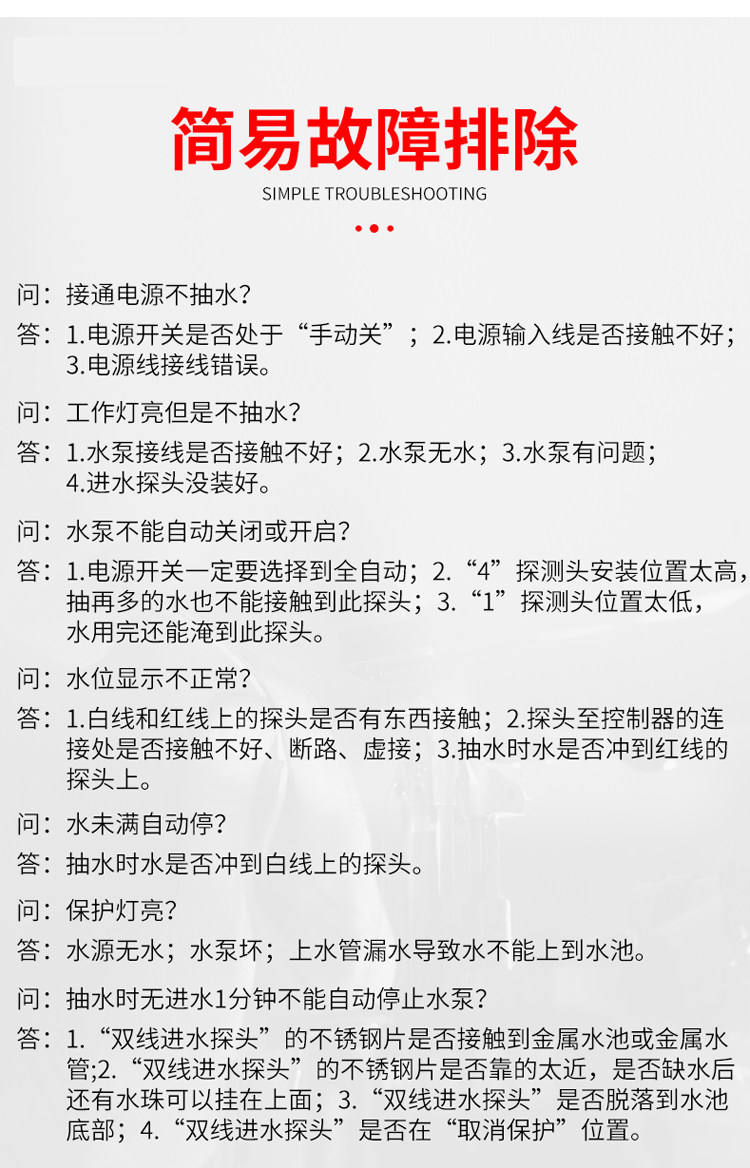 简易故障排除

SIMPLE TROUBLESHOOTING

问：接通电源不抽水？

答：1.电源开关是否处于“手动关”；2.电源输入线是否接触不好；3.电源线接线错误。

问：工作灯亮但是不抽水？

答：1.水泵接线是否接触不好；2.水泵无水；3.水泵有问题；4.进水探头没装好。

问：水泵不能自动关闭或开启？

答：1.电源开关一定要选择到全自动；2.“4”探测头安装位置太高，抽再多的水也不能接触到此探头；3.“1”探测头位置太低，水用完还能淹到此探头。

问：水位显示不正常？

答：1.白线和红线上的探头是否有东西接触；2.探头至控制器的连接处是否接触不好、断路、虚接；3.抽水时水是否冲到红线的探头上。

问：水未满自动停？

答：抽水时水是否冲到白线上的探头。

问：保护灯亮？

答：水源无水；水泵坏；上水管漏水导致水不能上到水池。

问：抽水时无进水1分钟不能自动停止水泵？

答：1.“双线进水探头”的不锈钢片是否接触到金属水池或金属水管;2.“双线进水探头”的不锈钢片是否靠的太近，是否缺水后还有水珠可以挂在上面；3.“双线进水探头”是否脱落到水池底部；4.“双线进水探头”是否在“取消保护”位置。